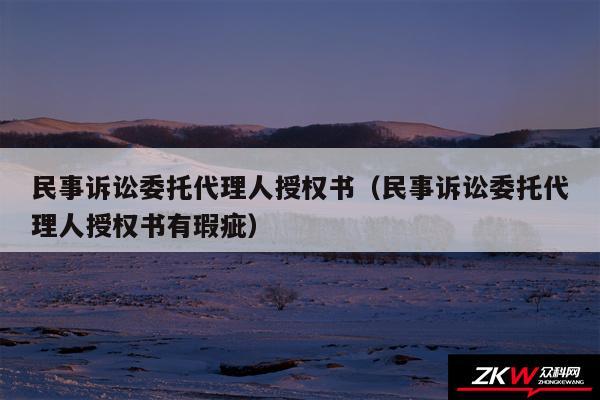 民事诉讼委托代理人授权书（民事诉讼委托代理人授权书有瑕疵）

ZKW 众科网 ZHONGKEWANG